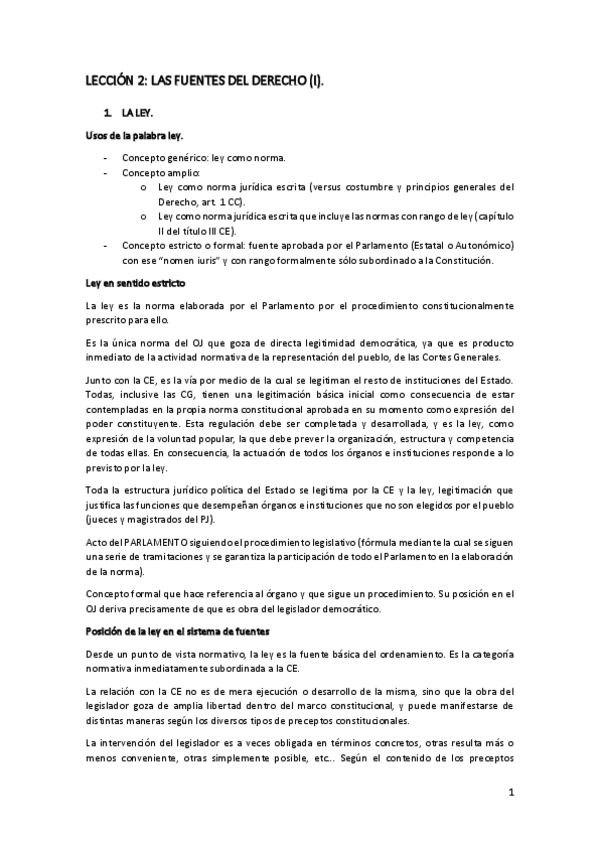 LECCIÓN 2: LAS FUENTES DEL DERECHO (I).

1. LA LEY.

Usos de la palabra ley.

- Concepto genérico: ley como norma.
- Concepto amplio:
  o Ley como norma jurídica escrita (versus costumbre y principios generales del Derecho, art. 1 CC).
  o Ley como norma jurídica escrita que incluye las normas con rango de ley (capítulo II del título III CE).
- Concepto estricto o formal: fuente aprobada por el Parlamento (Estatal o Autonómico) con ese "nomen iuris" y con rango formalmente sólo subordinado a la Constitución.

Ley en sentido estricto

La ley es la norma elaborada por el Parlamento por el procedimiento constitucionalmente prescrito para ello.

Es la única norma del OJ que goza de directa legitimidad democrática, ya que es producto inmediato de la actividad normativa de la representación del pueblo, de las Cortes Generales.

Junto con la CE, es la vía por medio de la cual se legitiman el resto de instituciones del Estado. Todas, inclusive las CG, tienen una legitimación básica inicial como consecuencia de estar contempladas en la propia norma constitucional aprobada en su momento como expresión del poder constituyente. Esta regulación debe ser completada y desarrollada, y es la ley, como expresión de la voluntad popular, la que debe prever la organización, estructura y competencia de todas ellas. En consecuencia, la actuación de todos los órganos e instituciones responde a lo previsto por la ley.

Toda la estructura jurídico política del Estado se legitima por la CE y la ley, legitimación que justifica las funciones que desempeñan órganos e instituciones que no son elegidos por el pueblo (jueces y magistrados del PJ).

Acto del PARLAMENTO siguiendo el procedimiento legislativo (fórmula mediante la cual se siguen una serie de tramitaciones y se garantiza la participación de todo el Parlamento en la elaboración de la norma).

Concepto formal que hace referencia al órgano y que sigue un procedimiento. Su posición en el OJ deriva precisamente de que es obra del legislador democrático.

Posición de la ley en el sistema de fuentes

Desde un punto de vista normativo, la ley es la fuente básica del ordenamiento. Es la categoría normativa inmediatamente subordinada a la CE.

La relación con la CE no es de mera ejecución o desarrollo de la misma, sino que la obra del legislador goza de amplia libertad dentro del marco constitucional, y puede manifestarse de distintas maneras según los diversos tipos de preceptos constitucionales.

La intervención del legislador es a veces obligada en términos concretos, otras resulta más o menos conveniente, otras simplemente posible, etc... Según el contenido de los preceptos

1